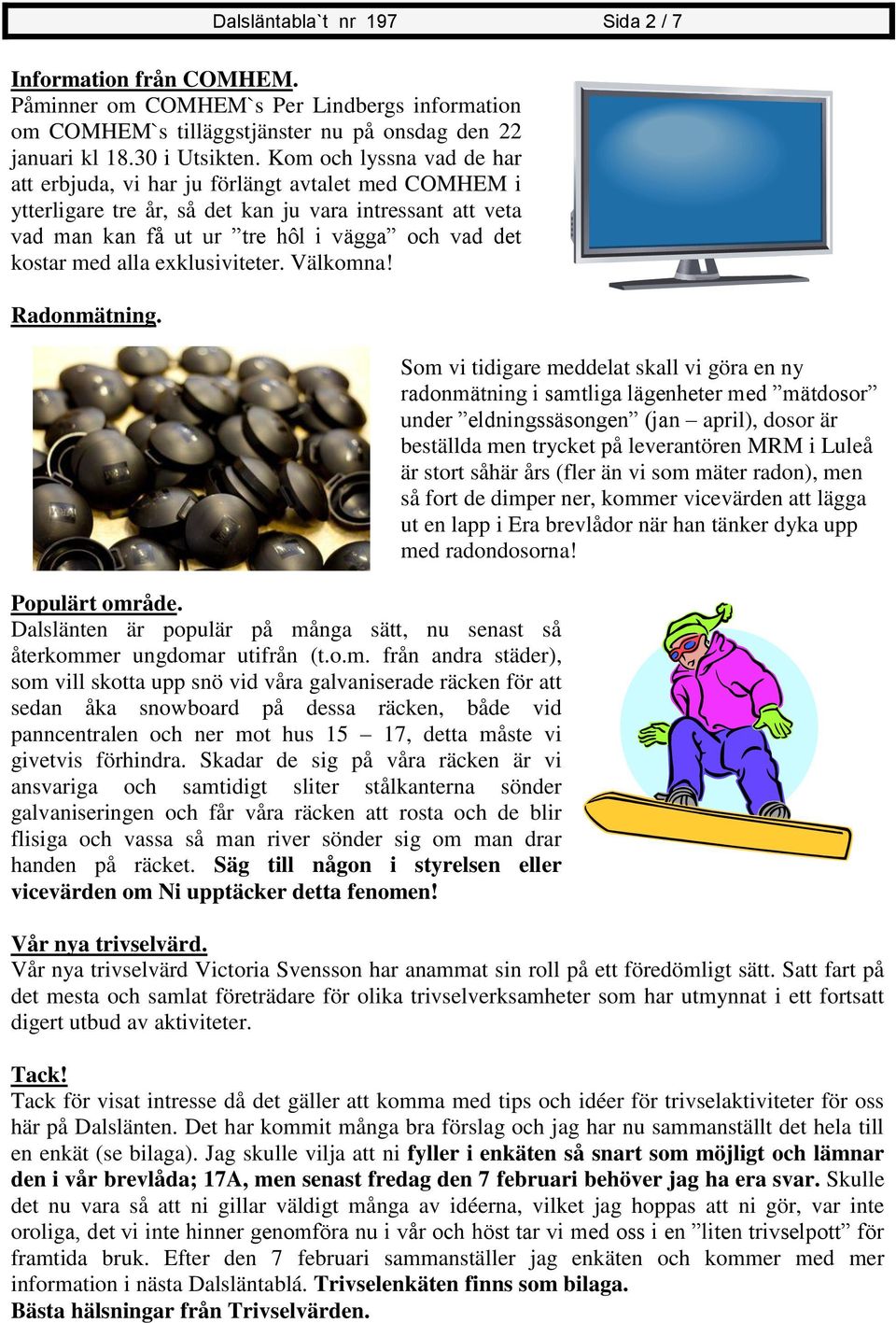 Dalsläntabla`t nr 197 Sida 2 / 7

Information från COMHEM.
Påminner om COMHEM`s Per Lindbergs information om COMHEM`s tilläggstjänster nu på onsdag den 22 januari kl 18.30 i Utsikten. Kom och lyssna vad de har att erbjuda, vi har ju förlängt avtalet med COMHEM i ytterligare tre år, så det kan ju vara intressant att veta vad man kan få ut ur ”tre hôl i vägga” och vad det kostar med alla exklusiviteter. Välkomna!

Radonmätning.

Som vi tidigare meddelat skall vi göra en ny radonmätning i samtliga lägenheter med ”mätdosor” under ”eldningssäsongen” (jan – april), dosor är beställda men trycket på leverantören MRM i Luleå är stort såhär års (fler än vi som mäter radon), men så fort de dimper ner, kommer vicevärden att lägga ut en lapp i Era brevlådor när han tänker dyka upp med radondosorna!

Populärt område.
Dalslänten är populär på många sätt, nu senast så återkommer ungdomar utifrån (t.o.m. från andra städer), som vill skotta upp snö vid våra galvaniserade räcken för att sedan åka snowboard på dessa räcken, både vid panncentralen och ner mot hus 15 – 17, detta måste vi givetvis förhindra. Skadar de sig på våra räcken är vi ansvariga och samtidigt sliter stålkanterna sönder galvaniseringen och får våra räcken att rosta och de blir flisiga och vassa så man river sönder sig om man drar handen på räcket. Säg till någon i styrelsen eller vicevärden om Ni upptäcker detta fenomen!

Vår nya trivselvärd.
Vår nya trivselvärd Victoria Svensson har anammat sin roll på ett föredömligt sätt. Satt fart på det mesta och samlat företrädare för olika trivselverksamheter som har utmynnat i ett fortsatt digert utbud av aktiviteter.

Tack!
Tack för visat intresse då det gäller att komma med tips och idéer för trivselaktiviteter för oss här på Dalslänten. Det har kommit många bra förslag och jag har nu sammanställt det hela till en enkät (se bilaga). Jag skulle vilja att ni fyller i enkäten så snart som möjligt och lämnar den i vår brevlåda; 17A, men senast fredag den 7 februari behöver jag ha era svar. Skulle det nu vara så att ni gillar väldigt många av idéerna, vilket jag hoppas att ni gör, var inte oroliga, det vi inte hinner genomföra nu i vår och höst tar vi med oss i en ”liten trivselpott” för framtida bruk. Efter den 7 februari sammanställer jag enkäten och kommer med mer information i nästa Dalsläntablá. Trivselenkäten finns som bilaga.
Bästa hälsningar från Trivselvärden.